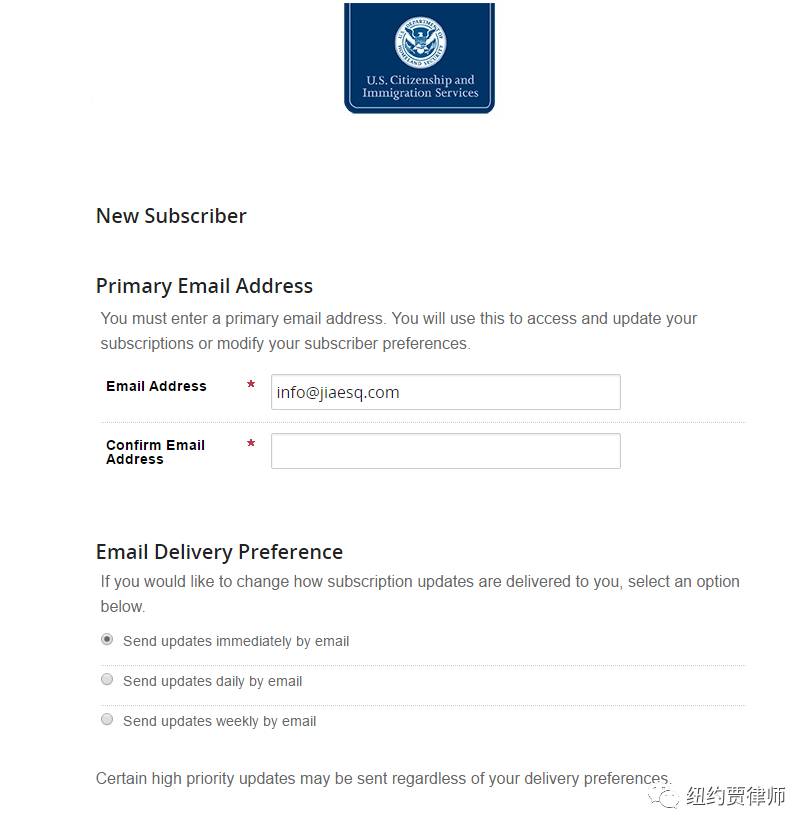 U.S. DEPARTMENT OF HOMELAND SECURITY

U.S. Citizenship and Immigration Services

New Subscriber

Primary Email Address

You must enter a primary email address. You will use this to access and update your subscriptions or modify your subscriber preferences.

Email Address * info@jiaesq.com

Confirm Email Address *

Email Delivery Preference

If you would like to change how subscription updates are delivered to you, select an option below.

Send updates immediately by email

Send updates daily by email

Send updates weekly by email

Certain high priority updates may be sent regardless of your delivery preferences.

纽约贾律师